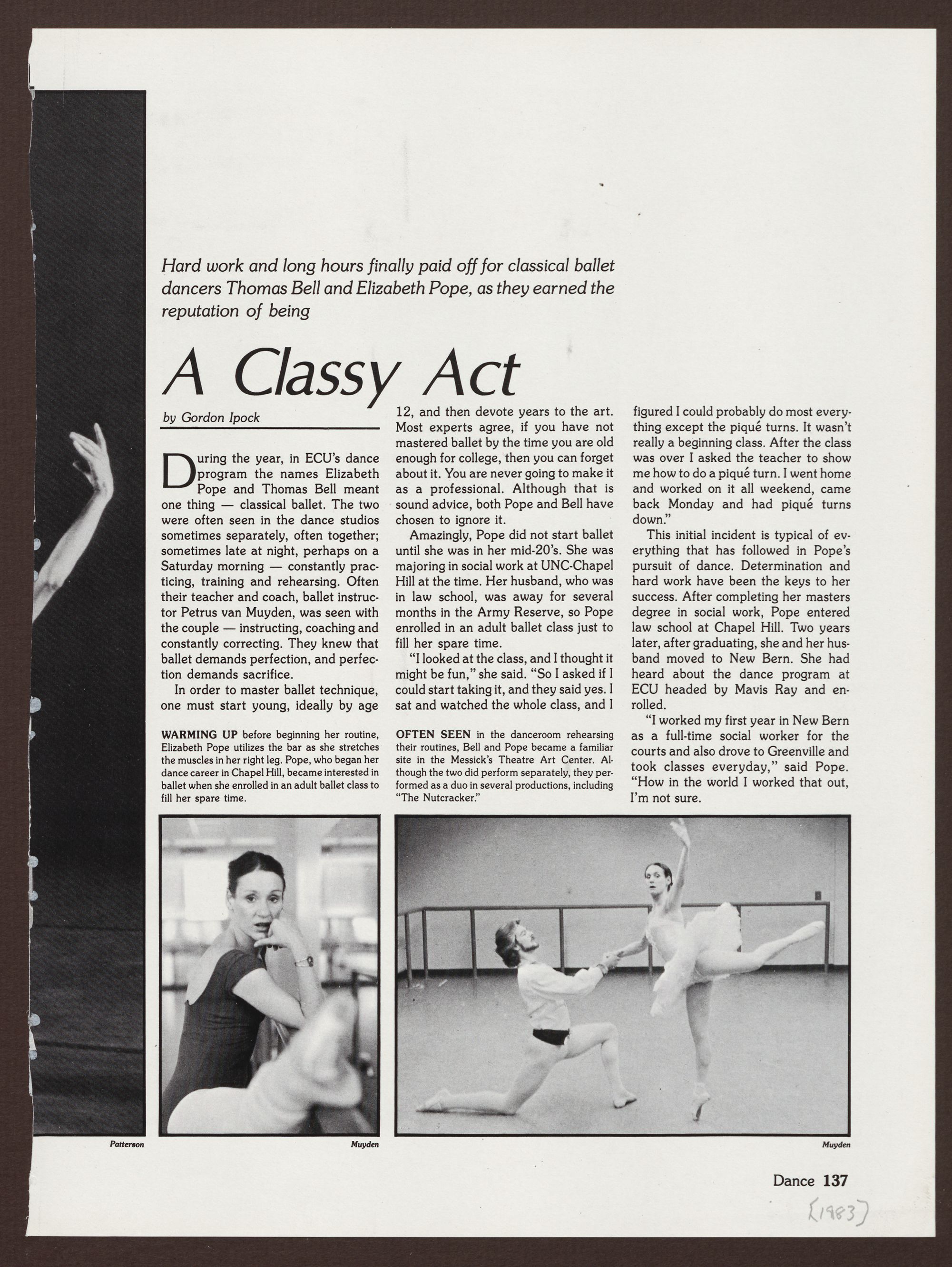 Hard work and long hours finally paid off for classical ballet dancers Thomas Bell and Elizabeth Pope, as they earned the reputation of being

A Classy Act

by Gordon Ipock

During the year, in ECU's dance program the names Elizabeth Pope and Thomas Bell meant one thing — classical ballet. The two were often seen in the dance studios sometimes separately, often together; sometimes late at night, perhaps on a Saturday morning — constantly practicing, training and rehearsing. Often their teacher and coach, ballet instructor Petrus van Muyden, was seen with the couple — instructing, coaching and constantly correcting. They knew that ballet demands perfection, and perfection demands sacrifice.

In order to master ballet technique, one must start young, ideally by age 12, and then devote years to the art. Most experts agree, if you have not mastered ballet by the time you are old enough for college, then you can forget about it. You are never going to make it as a professional. Although that is sound advice, both Pope and Bell have chosen to ignore it.

Amazingly, Pope did not start ballet until she was in her mid-20's. She was majoring in social work at UNC-Chapel Hill at the time. Her husband, who was in law school, was away for several months in the Army Reserve, so Pope enrolled in an adult ballet class just to fill her spare time.

"I looked at the class, and I thought it might be fun," she said. "So I asked if I could start taking it, and they said yes. I sat and watched the whole class, and I figured I could probably do most everything except the piqué turns. It wasn't really a beginning class. After the class was over I asked the teacher to show me how to do a piqué turn. I went home and worked on it all weekend, came back Monday and had piqué turns down."

This initial incident is typical of everything that has followed in Pope's pursuit of dance. Determination and hard work have been the keys to her success. After completing her masters degree in social work, Pope entered law school at Chapel Hill. Two years later, after graduating, she and her husband moved to New Bern. She had heard about the dance program at ECU headed by Mavis Ray and enrolled.

"I worked my first year in New Bern as a full-time social worker for the courts and also drove to Greenville and took classes everyday," said Pope. "How in the world I worked that out, I'm not sure.

WARMING UP before beginning her routine, Elizabeth Pope utilizes the bar as she stretches the muscles in her right leg. Pope, who began her dance career in Chapel Hill, became interested in ballet when she enrolled in an adult ballet class to fill her spare time.

OFTEN SEEN in the danceroom rehearsing their routines, Bell and Pope became a familiar site in the Messick's Theatre Art Center. Although the two did perform separately, they performed as a duo in several productions, including "The Nutcracker."

Patterson

Muyden

Muyden

Dance 137

(1983)